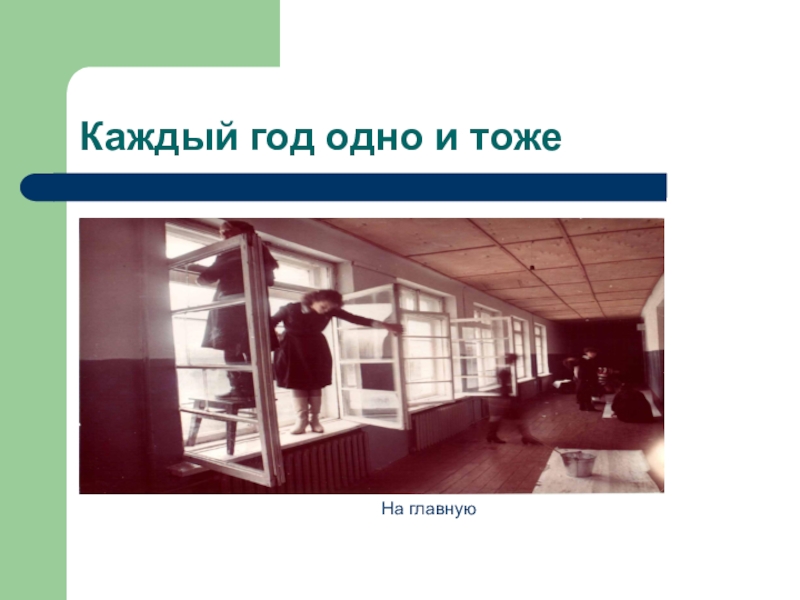 Каждый год одно и тоже

На главную